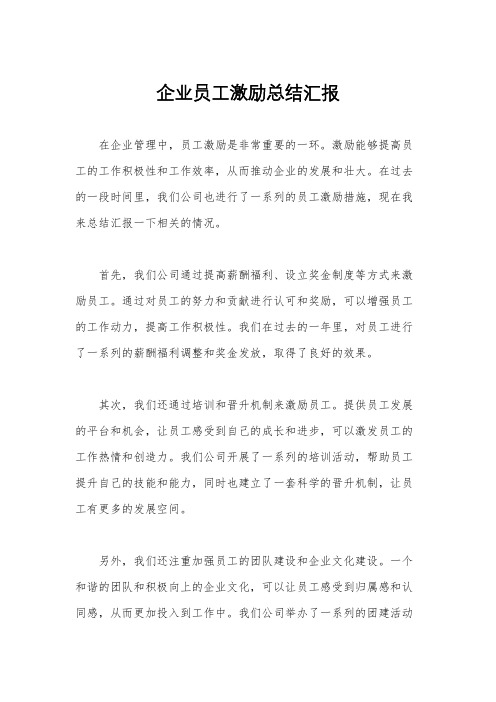 企业员工激励总结汇报

在企业管理中，员工激励是非常重要的一环。激励能够提高员工的工作积极性和工作效率，从而推动企业的发展和壮大。在过去的一段时间里，我们公司也进行了一系列的员工激励措施，现在我来总结汇报一下相关的情况。

首先，我们公司通过提高薪酬福利、设立奖金制度等方式来激励员工。通过对员工的努力和贡献进行认可和奖励，可以增强员工的工作动力，提高工作积极性。我们在过去的一年里，对员工进行了一系列的薪酬福利调整和奖金发放，取得了良好的效果。

其次，我们还通过培训和晋升机制来激励员工。提供员工发展的平台和机会，让员工感受到自己的成长和进步，可以激发员工的工作热情和创造力。我们公司开展了一系列的培训活动，帮助员工提升自己的技能和能力，同时也建立了一套科学的晋升机制，让员工有更多的发展空间。

另外，我们还注重加强员工的团队建设和企业文化建设。一个和谐的团队和积极向上的企业文化，可以让员工感受到归属感和认同感，从而更加投入到工作中。我们公司举办了一系列的团建活动